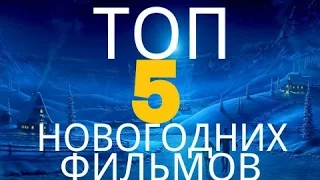 ТОП
5
НОВОГОДНИХ
ФИЛЬМОВ